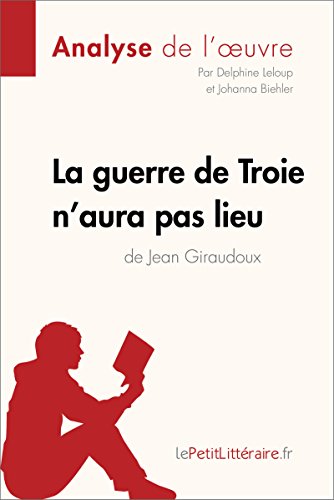 Analyse de l'œuvre
Par Delphine Leloup et Johanna Biehler

La guerre de Troie n'aura pas lieu
de Jean Giraudoux

lePetitLittéraire.fr